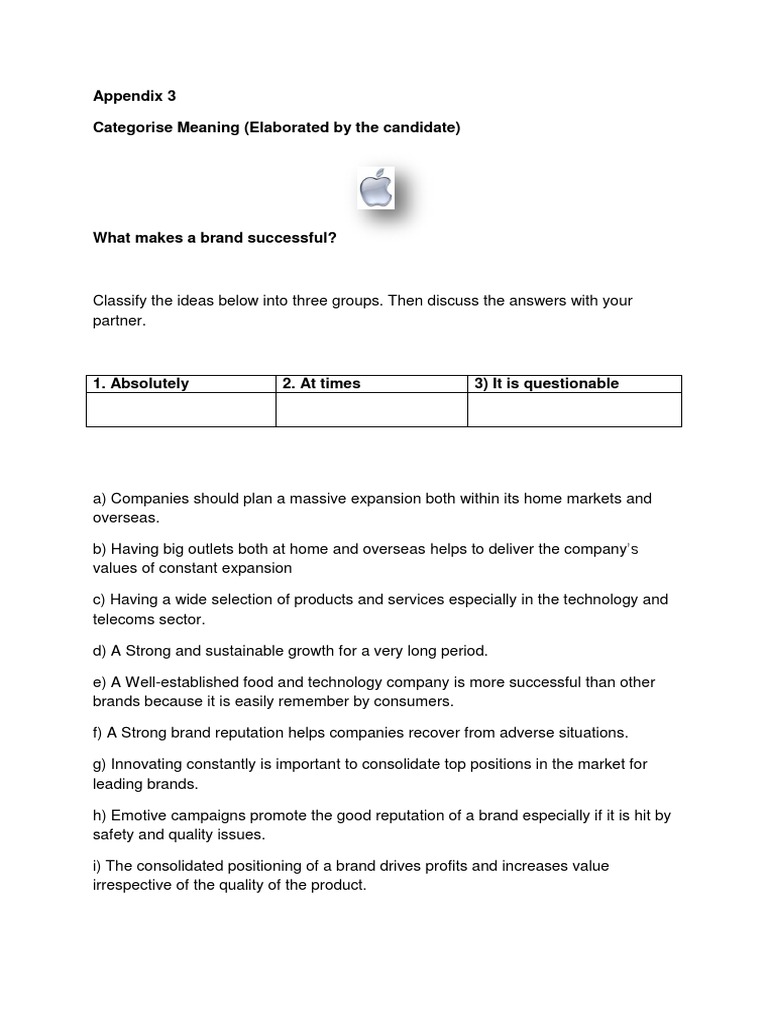 Appendix 3

Categorise Meaning (Elaborated by the candidate)

What makes a brand successful?

Classify the ideas below into three groups. Then discuss the answers with your partner.

| 1. Absolutely | 2. At times | 3) It is questionable |
|---|---|---|
| | | |

a) Companies should plan a massive expansion both within its home markets and overseas.

b) Having big outlets both at home and overseas helps to deliver the company's values of constant expansion

c) Having a wide selection of products and services especially in the technology and telecoms sector.

d) A Strong and sustainable growth for a very long period.

e) A Well-established food and technology company is more successful than other brands because it is easily remember by consumers.

f) A Strong brand reputation helps companies recover from adverse situations.

g) Innovating constantly is important to consolidate top positions in the market for leading brands.

h) Emotive campaigns promote the good reputation of a brand especially if it is hit by safety and quality issues.

i) The consolidated positioning of a brand drives profits and increases value irrespective of the quality of the product.